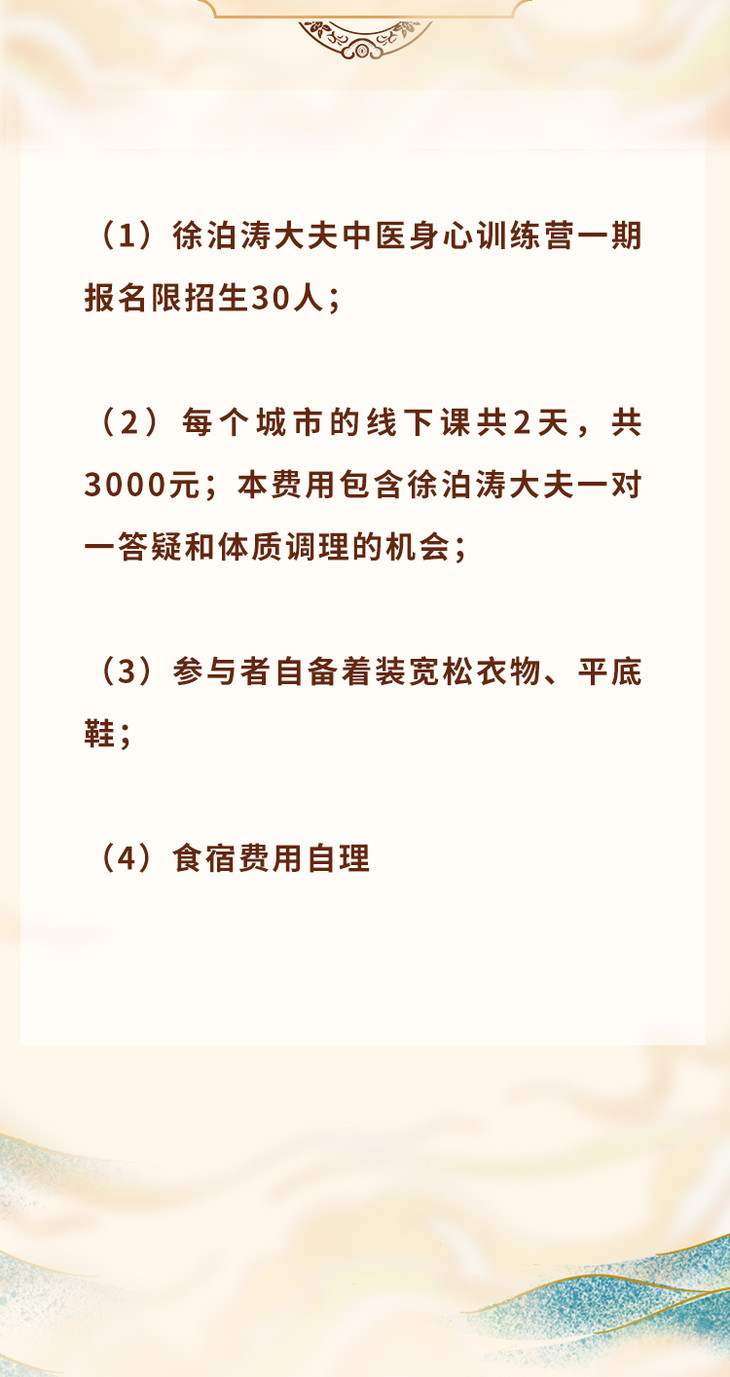 （1）徐泊涛大夫中医身心训练营一期报名限招生30人；

（2）每个城市的线下课共2天，共3000元；本费用包含徐泊涛大夫一对一答疑和体质调理的机会；

（3）参与者自备着装宽松衣物、平底鞋；

（4）食宿费用自理